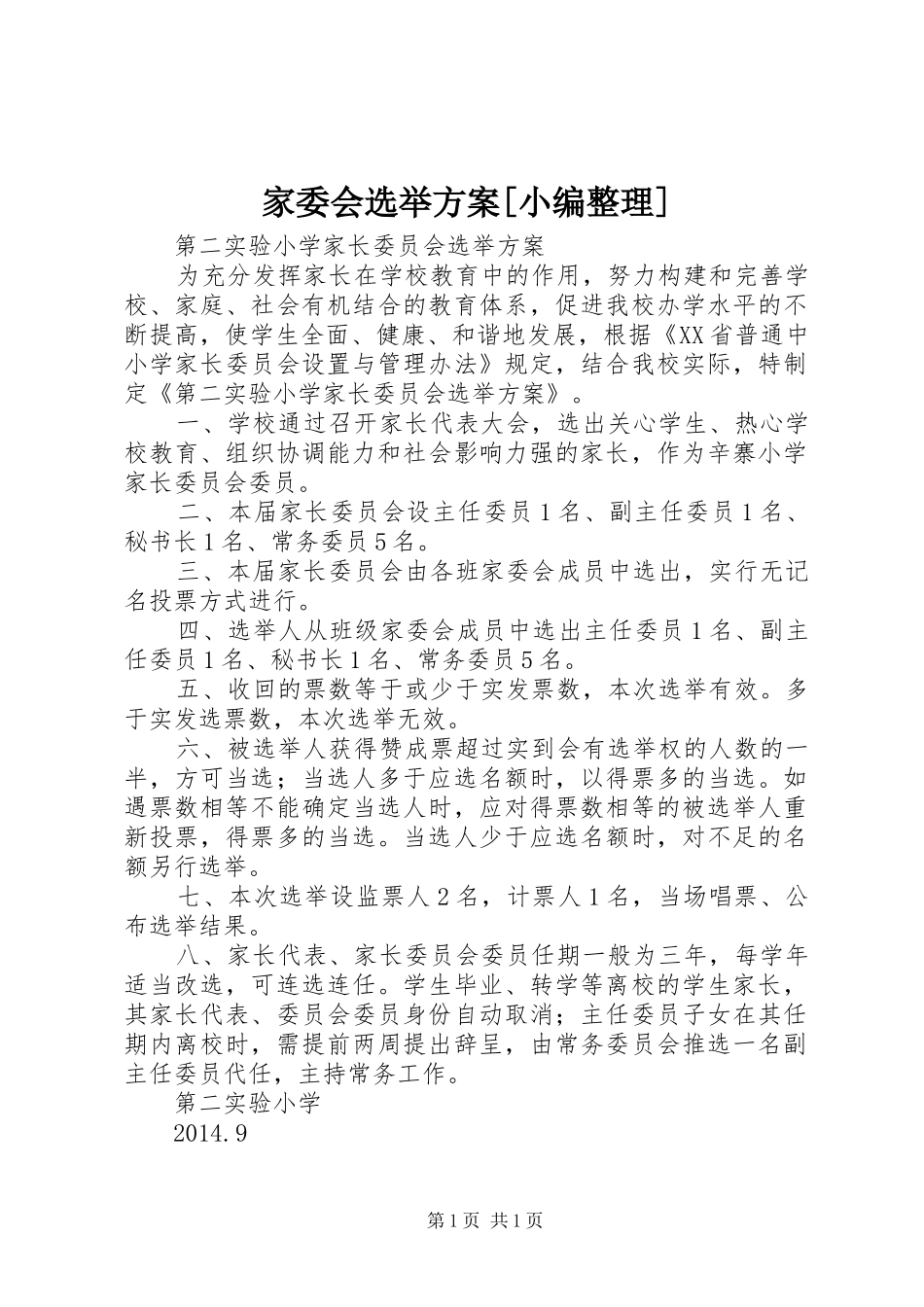 家委会选举方案[小编整理]

第二实验小学家长委员会选举方案

为充分发挥家长在学校教育中的作用，努力构建和完善学校、家庭、社会有机结合的教育体系，促进我校办学水平的不断提高，使学生全面、健康、和谐地发展，根据《XX省普通中小学家长委员会设置与管理办法》规定，结合我校实际，特制定《第二实验小学家长委员会选举方案》。

一、学校通过召开家长代表大会，选出关心学生、热心学校教育、组织协调能力和社会影响力强的家长，作为辛寨小学家长委员会委员。

二、本届家长委员会设主任委员1名、副主任委员1名、秘书长1名、常务委员5名。

三、本届家长委员会由各班家委会成员中选出，实行无记名投票方式进行。

四、选举人从班级家委会成员中选出主任委员1名、副主任委员1名、秘书长1名、常务委员5名。

五、收回的票数等于或少于实发票数，本次选举有效。多于实发选票数，本次选举无效。

六、被选举人获得赞成票超过实到会有选举权的人数的一半，方可当选；当选人多于应选名额时，以得票多的当选。如遇票数相等不能确定当选人时，应对得票数相等的被选举人重新投票，得票多的当选。当选人少于应选名额时，对不足的名额另行选举。

七、本次选举设监票人2名，计票人1名，当场唱票、公布选举结果。

八、家长代表、家长委员会委员任期一般为三年，每学年适当改选，可连选连任。学生毕业、转学等离校的学生家长，其家长代表、委员会委员身份自动取消；主任委员子女在其任期内离校时，需提前两周提出辞呈，由常务委员会推选一名副主任委员代任，主持常务工作。

第二实验小学

2014.9

第1页 共1页